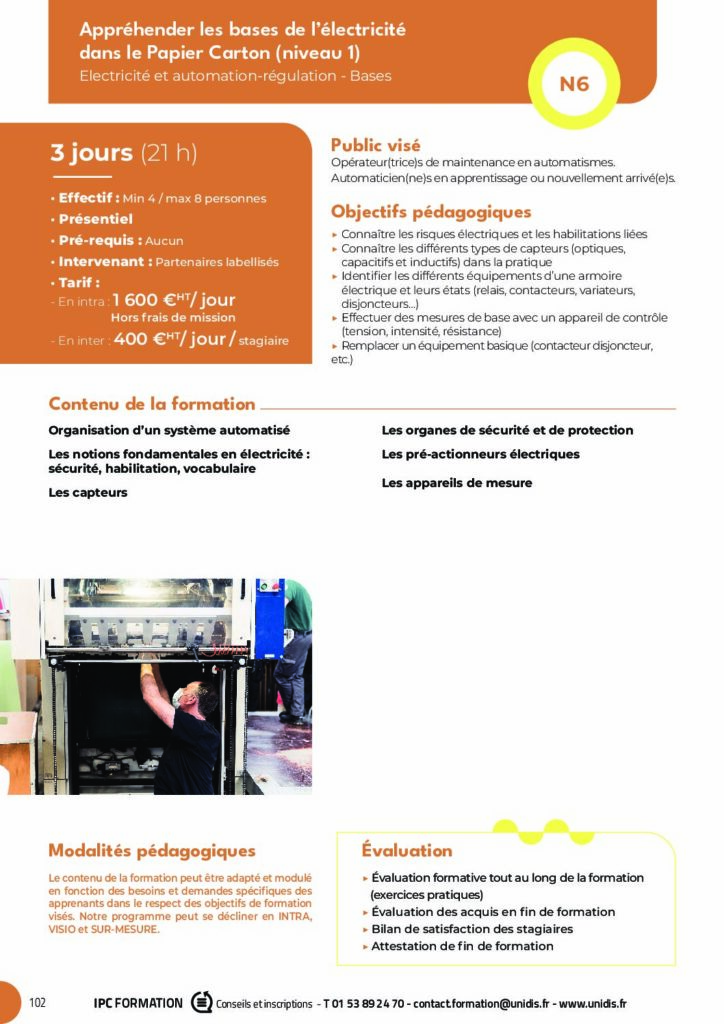 Appréhender les bases de l'électricité dans le Papier Carton (niveau 1)
Electricité et automation-régulation - Bases

N6

3 jours (21 h)

• Effectif : Min 4 / max 8 personnes
• Présentiel
• Pré-requis : Aucun
• Intervenant : Partenaires labellisés
• Tarif :
- En intra : 1 600 €$^{HT}$/ jour
Hors frais de mission
- En inter : 400 €$^{HT}$/ jour / stagiaire

Public visé
Opérateur(trice)s de maintenance en automatismes. Automaticien(ne)s en apprentissage ou nouvellement arrivé(e)s.

Objectifs pédagogiques
▸ Connaître les risques électriques et les habilitations liées
▸ Connaître les différents types de capteurs (optiques, capacitifs et inductifs) dans la pratique
▸ Identifier les différents équipements d'une armoire électrique et leurs états (relais, contacteurs, variateurs, disjoncteurs...)
▸ Effectuer des mesures de base avec un appareil de contrôle (tension, intensité, résistance)
▸ Remplacer un équipement basique (contacteur disjoncteur, etc.)

Contenu de la formation

Organisation d'un système automatisé

Les notions fondamentales en électricité : sécurité, habilitation, vocabulaire

Les capteurs

Les organes de sécurité et de protection

Les pré-actionneurs électriques

Les appareils de mesure

Modalités pédagogiques

Le contenu de la formation peut être adapté et modulé en fonction des besoins et demandes spécifiques des apprenants dans le respect des objectifs de formation visés. Notre programme peut se décliner en INTRA, VISIO et SUR-MESURE.

Évaluation
▸ Évaluation formative tout au long de la formation (exercices pratiques)
▸ Évaluation des acquis en fin de formation
▸ Bilan de satisfaction des stagiaires
▸ Attestation de fin de formation

102 IPC FORMATION Conseils et inscriptions - T 01 53 89 24 70 - contact.formation@unidis.fr - www.unidis.fr